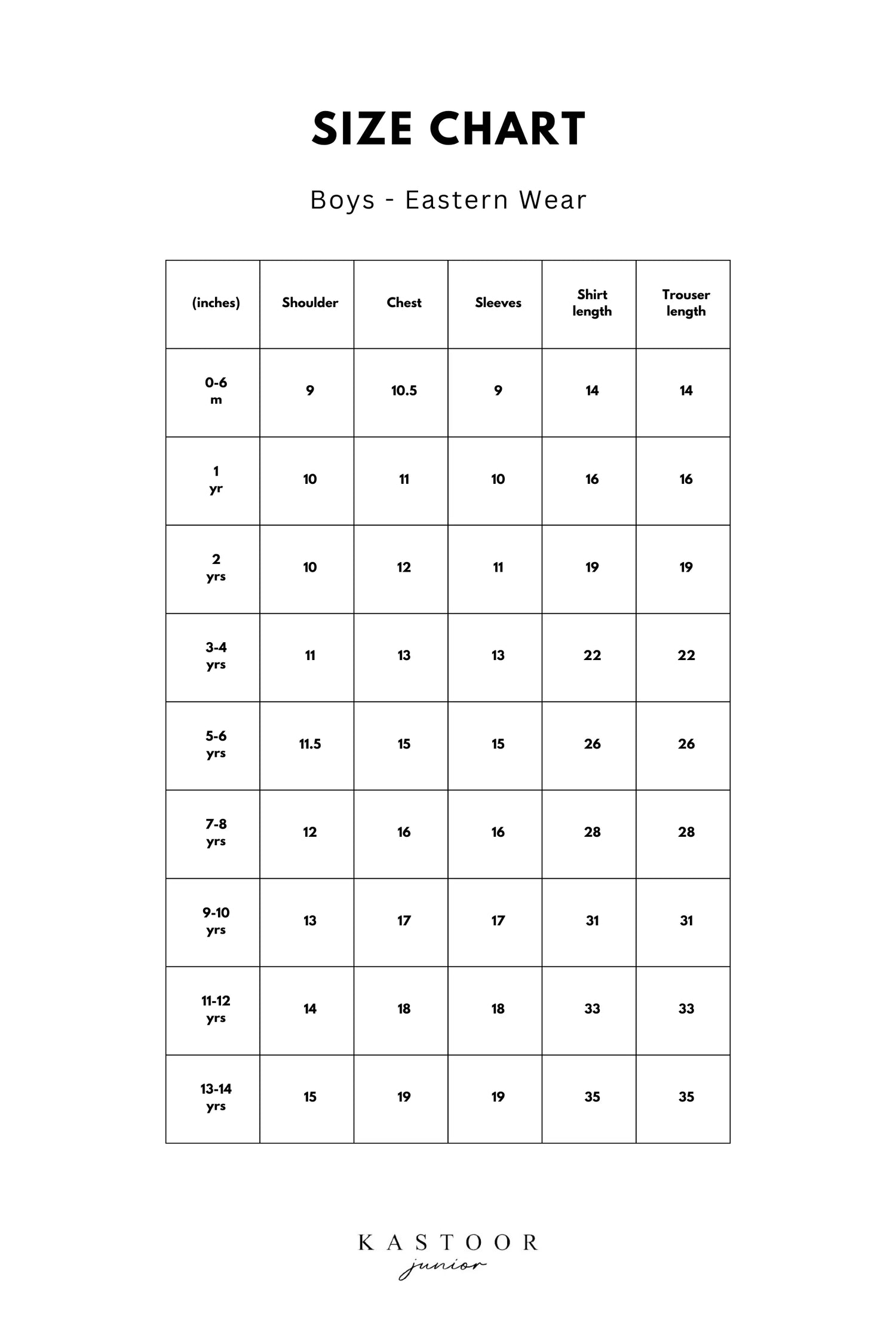 SIZE CHART

Boys - Eastern Wear

| (inches) | Shoulder | Chest | Sleeves | Shirt length | Trouser length |
|---|---|---|---|---|---|
| 0-6 m | 9 | 10.5 | 9 | 14 | 14 |
| 1 yr | 10 | 11 | 10 | 16 | 16 |
| 2 yrs | 10 | 12 | 11 | 19 | 19 |
| 3-4 yrs | 11 | 13 | 13 | 22 | 22 |
| 5-6 yrs | 11.5 | 15 | 15 | 26 | 26 |
| 7-8 yrs | 12 | 16 | 16 | 28 | 28 |
| 9-10 yrs | 13 | 17 | 17 | 31 | 31 |
| 11-12 yrs | 14 | 18 | 18 | 33 | 33 |
| 13-14 yrs | 15 | 19 | 19 | 35 | 35 |

KASTOOR
junior